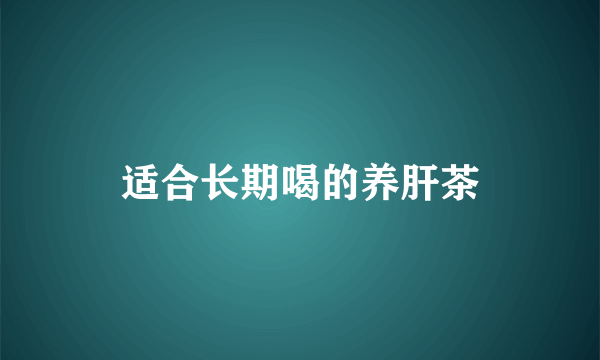 适合长期喝的养肝茶